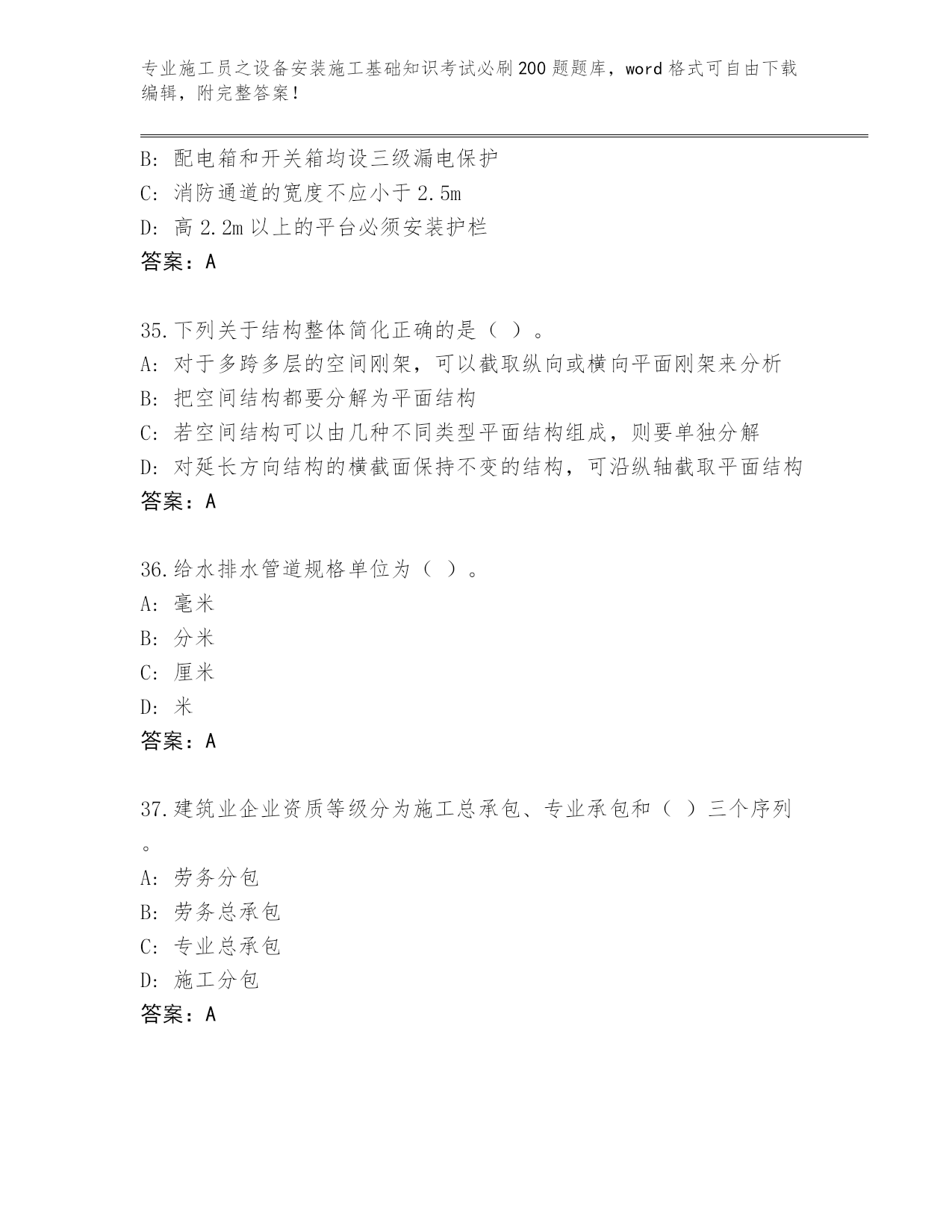 专业施工员之设备安装施工基础知识考试必刷200题题库，word格式可自由下载编辑，附完整答案！

B: 配电箱和开关箱均设三级漏电保护
C: 消防通道的宽度不应小于2.5m
D: 高2.2m以上的平台必须安装护栏
答案：A

35.下列关于结构整体简化正确的是（ ）。
A: 对于多跨多层的空间刚架，可以截取纵向或横向平面刚架来分析
B: 把空间结构都要分解为平面结构
C: 若空间结构可以由几种不同类型平面结构组成，则要单独分解
D: 对延长方向结构的横截面保持不变的结构，可沿纵轴截取平面结构
答案：A

36.给水排水管道规格单位为（ ）。
A: 毫米
B: 分米
C: 厘米
D: 米
答案：A

37.建筑业企业资质等级分为施工总承包、专业承包和（ ）三个序列。
A: 劳务分包
B: 劳务总承包
C: 专业总承包
D: 施工分包
答案：A